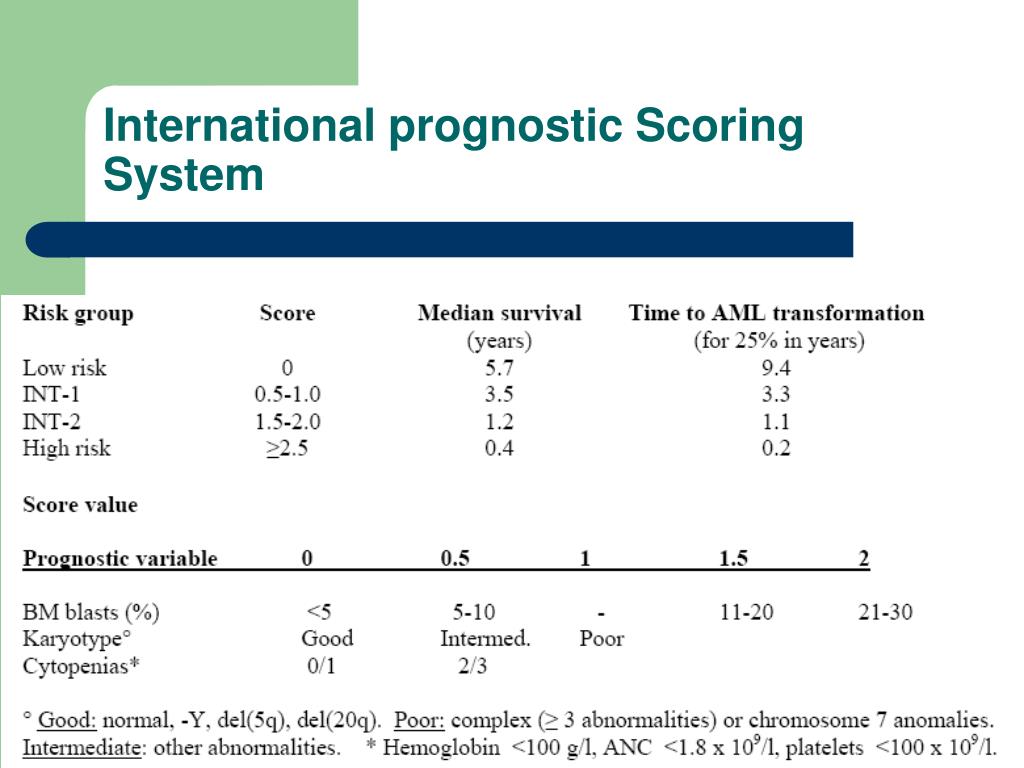 International prognostic Scoring System

| Risk group | Score | Median survival (years) | Time to AML transformation (for 25% in years) |
|---|---|---|---|
| Low risk | 0 | 5.7 | 9.4 |
| INT-1 | 0.5-1.0 | 3.5 | 3.3 |
| INT-2 | 1.5-2.0 | 1.2 | 1.1 |
| High risk | $\geq$2.5 | 0.4 | 0.2 |

Score value

| Prognostic variable | 0 | 0.5 | 1 | 1.5 | 2 |
|---|---|---|---|---|---|
| BM blasts (%) | <5 | 5-10 | - | 11-20 | 21-30 |
| Karyotype° | Good | Intermed. | Poor | | |
| Cytopenias* | 0/1 | 2/3 | | | |

° Good: normal, -Y, del(5q), del(20q). Poor: complex ($\geq$ 3 abnormalities) or chromosome 7 anomalies. Intermediate: other abnormalities. * Hemoglobin <100 g/l, ANC <1.8 x $10^9$/l, platelets <100 x $10^9$/l.